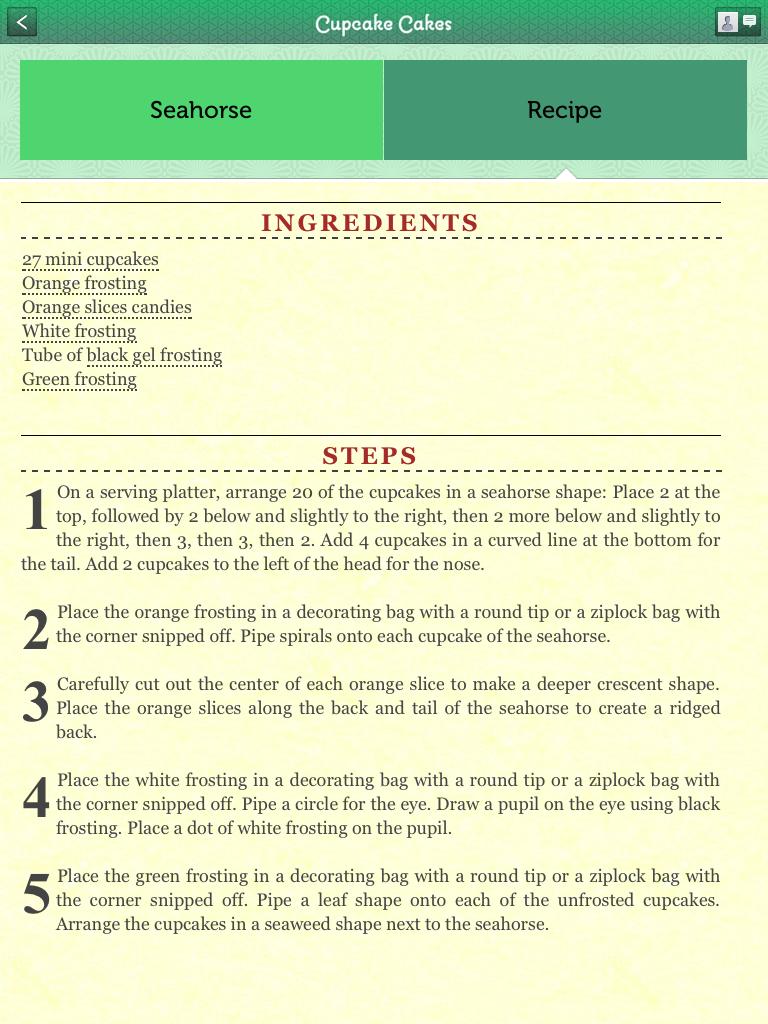 Cupcake Cakes

Seahorse

Recipe

INGREDIENTS

27 mini cupcakes
Orange frosting
Orange slices candies
White frosting
Tube of black gel frosting
Green frosting

STEPS

1 On a serving platter, arrange 20 of the cupcakes in a seahorse shape: Place 2 at the top, followed by 2 below and slightly to the right, then 2 more below and slightly to the right, then 3, then 3, then 2. Add 4 cupcakes in a curved line at the bottom for the tail. Add 2 cupcakes to the left of the head for the nose.

2 Place the orange frosting in a decorating bag with a round tip or a ziplock bag with the corner snipped off. Pipe spirals onto each cupcake of the seahorse.

3 Carefully cut out the center of each orange slice to make a deeper crescent shape. Place the orange slices along the back and tail of the seahorse to create a ridged back.

4 Place the white frosting in a decorating bag with a round tip or a ziplock bag with the corner snipped off. Pipe a circle for the eye. Draw a pupil on the eye using black frosting. Place a dot of white frosting on the pupil.

5 Place the green frosting in a decorating bag with a round tip or a ziplock bag with the corner snipped off. Pipe a leaf shape onto each of the unfrosted cupcakes. Arrange the cupcakes in a seaweed shape next to the seahorse.